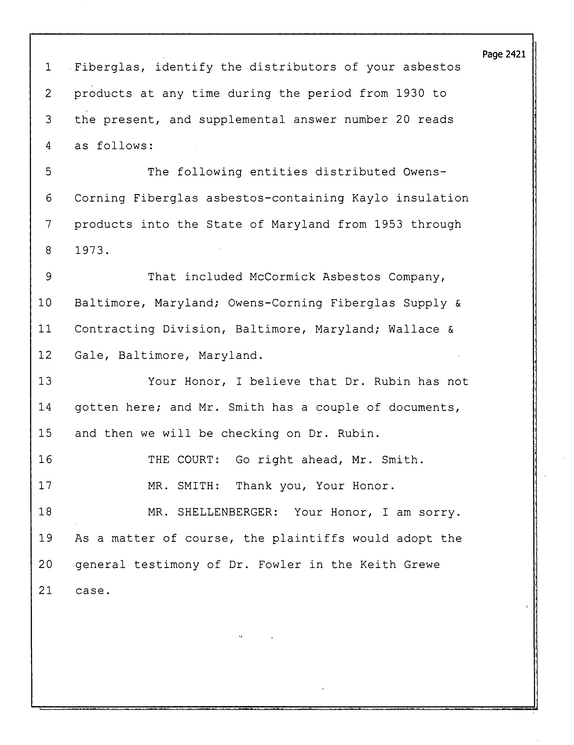 Page 2421

1 Fiberglas, identify the distributors of your asbestos

2 products at any time during the period from 1930 to

3 the present, and supplemental answer number 20 reads

4 as follows:

5 The following entities distributed Owens-

6 Corning Fiberglas asbestos-containing Kaylo insulation

7 products into the State of Maryland from 1953 through

8 1973.

9 That included McCormick Asbestos Company,

10 Baltimore, Maryland; Owens-Corning Fiberglas Supply &

11 Contracting Division, Baltimore, Maryland; Wallace &

12 Gale, Baltimore, Maryland.

13 Your Honor, I believe that Dr. Rubin has not

14 gotten here; and Mr. Smith has a couple of documents,

15 and then we will be checking on Dr. Rubin.

16 THE COURT: Go right ahead, Mr. Smith.

17 MR. SMITH: Thank you, Your Honor.

18 MR. SHELLENBERGER: Your Honor, I am sorry.

19 As a matter of course, the plaintiffs would adopt the

20 general testimony of Dr. Fowler in the Keith Grewe

21 case.